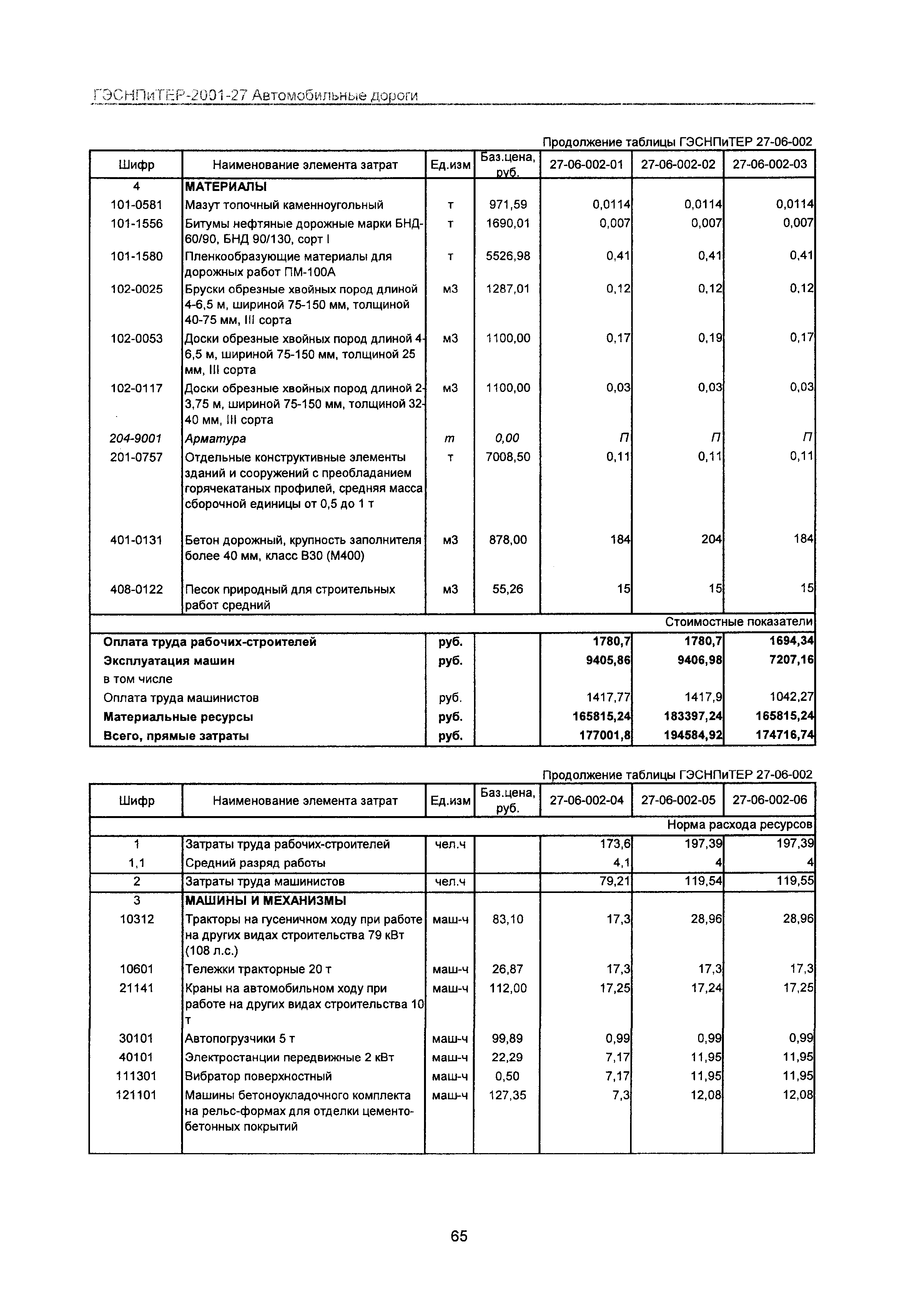 ГЭСНПиТЕР-2001-27 Автомобильные дороги

Продолжение таблицы ГЭСНПиТЕР 27-06-002

| Шифр | Наименование элемента затрат | Ед.изм | Баз.цена, руб. | 27-06-002-01 | 27-06-002-02 | 27-06-002-03 |
|---|---|---|---|---|---|---|
| 4 | МАТЕРИАЛЫ | | | | | |
| 101-0581 | Мазут топочный каменноугольный | т | 971,59 | 0,0114 | 0,0114 | 0,0114 |
| 101-1556 | Битумы нефтяные дорожные марки БНД-60/90, БНД 90/130, сорт I | т | 1690,01 | 0,007 | 0,007 | 0,007 |
| 101-1580 | Пленкообразующие материалы для дорожных работ ПМ-100А | т | 5526,98 | 0,41 | 0,41 | 0,41 |
| 102-0025 | Бруски обрезные хвойных пород длиной 4-6,5 м, шириной 75-150 мм, толщиной 40-75 мм, III сорта | м3 | 1287,01 | 0,12 | 0,12 | 0,12 |
| 102-0053 | Доски обрезные хвойных пород длиной 4-6,5 м, шириной 75-150 мм, толщиной 25 мм, III сорта | м3 | 1100,00 | 0,17 | 0,19 | 0,17 |
| 102-0117 | Доски обрезные хвойных пород длиной 2-3,75 м, шириной 75-150 мм, толщиной 32-40 мм, III сорта | м3 | 1100,00 | 0,03 | 0,03 | 0,03 |
| 204-9001 | Арматура | т | 0,00 | П | П | П |
| 201-0757 | Отдельные конструктивные элементы зданий и сооружений с преобладанием горячекатаных профилей, средняя масса сборочной единицы от 0,5 до 1 т | т | 7008,50 | 0,11 | 0,11 | 0,11 |
| 401-0131 | Бетон дорожный, крупность заполнителя более 40 мм, класс В30 (М400) | м3 | 878,00 | 184 | 204 | 184 |
| 408-0122 | Песок природный для строительных работ средний | м3 | 55,26 | 15 | 15 | 15 |
| | | | | | | Стоимостные показатели |
| Оплата труда рабочих-строителей | | руб. | | 1780,7 | 1780,7 | 1694,34 |
| Эксплуатация машин | | руб. | | 9405,86 | 9406,98 | 7207,16 |
| в том числе | | | | | | |
| Оплата труда машинистов | | руб. | | 1417,77 | 1417,9 | 1042,27 |
| Материальные ресурсы | | руб. | | 165815,24 | 183397,24 | 165815,24 |
| Всего, прямые затраты | | руб. | | 177001,8 | 194584,92 | 174716,74 |

Продолжение таблицы ГЭСНПиТЕР 27-06-002

| Шифр | Наименование элемента затрат | Ед.изм | Баз.цена, руб. | 27-06-002-04 | 27-06-002-05 | 27-06-002-06 |
|---|---|---|---|---|---|---|
| | | | | | | Норма расхода ресурсов |
| 1 | Затраты труда рабочих-строителей | чел.ч | | 173,6 | 197,39 | 197,39 |
| 1,1 | Средний разряд работы | | | 4,1 | 4 | 4 |
| 2 | Затраты труда машинистов | чел.ч | | 79,21 | 119,54 | 119,55 |
| 3 | МАШИНЫ И МЕХАНИЗМЫ | | | | | |
| 10312 | Тракторы на гусеничном ходу при работе на других видах строительства 79 кВт (108 л.с.) | маш-ч | 83,10 | 17,3 | 28,96 | 28,96 |
| 10601 | Тележки тракторные 20 т | маш-ч | 26,87 | 17,3 | 17,3 | 17,3 |
| 21141 | Краны на автомобильном ходу при работе на других видах строительства 10 т | маш-ч | 112,00 | 17,25 | 17,24 | 17,25 |
| 30101 | Автопогрузчики 5 т | маш-ч | 99,89 | 0,99 | 0,99 | 0,99 |
| 40101 | Электростанции передвижные 2 кВт | маш-ч | 22,29 | 7,17 | 11,95 | 11,95 |
| 111301 | Вибратор поверхностный | маш-ч | 0,50 | 7,17 | 11,95 | 11,95 |
| 121101 | Машины бетоноукладочного комплекта на рельс-формах для отделки цементо-бетонных покрытий | маш-ч | 127,35 | 7,3 | 12,08 | 12,08 |

65